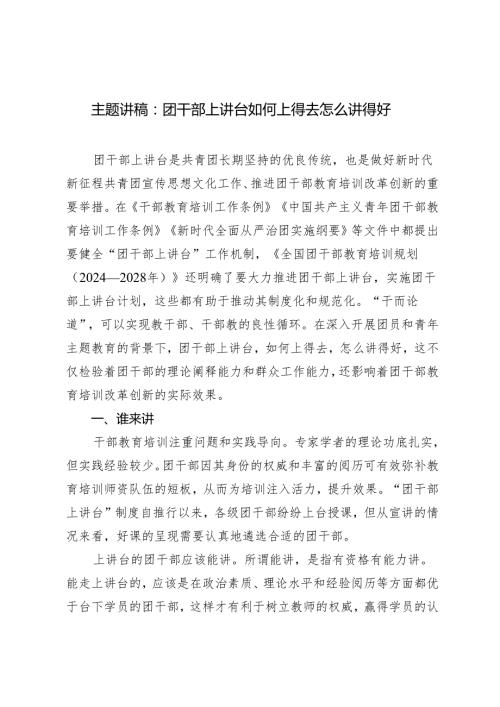 主题讲稿：团干部上讲台如何上得去怎么讲得好

团干部上讲台是共青团长期坚持的优良传统，也是做好新时代新征程共青团宣传思想文化工作、推进团干部教育培训改革创新的重要举措。在《干部教育培训工作条例》《中国共产主义青年团干部教育培训工作条例》《新时代全面从严治团实施纲要》等文件中都提出要健全“团干部上讲台”工作机制，《全国团干部教育培训规划（2024—2028年）》还明确了要大力推进团干部上讲台，实施团干部上讲台计划，这些都有助于推动其制度化和规范化。“干而论道”，可以实现教干部、干部教的良性循环。在深入开展团员和青年主题教育的背景下，团干部上讲台，如何上得去，怎么讲得好，这不仅检验着团干部的理论阐释能力和群众工作能力，还影响着团干部教育培训改革创新的实际效果。

一、谁来讲

干部教育培训注重问题和实践导向。专家学者的理论功底扎实，但实践经验较少。团干部因其身份的权威和丰富的阅历可有效弥补教育培训师资队伍的短板，从而为培训注入活力，提升效果。“团干部上讲台”制度自推行以来，各级团干部纷纷上台授课，但从宣讲的情况来看，好课的呈现需要认真地遴选合适的团干部。

上讲台的团干部应该能讲。所谓能讲，是指有资格有能力讲。能走上讲台的，应该是在政治素质、理论水平和经验阅历等方面都优于台下学员的团干部，这样才有利于树立教师的权威，赢得学员的认